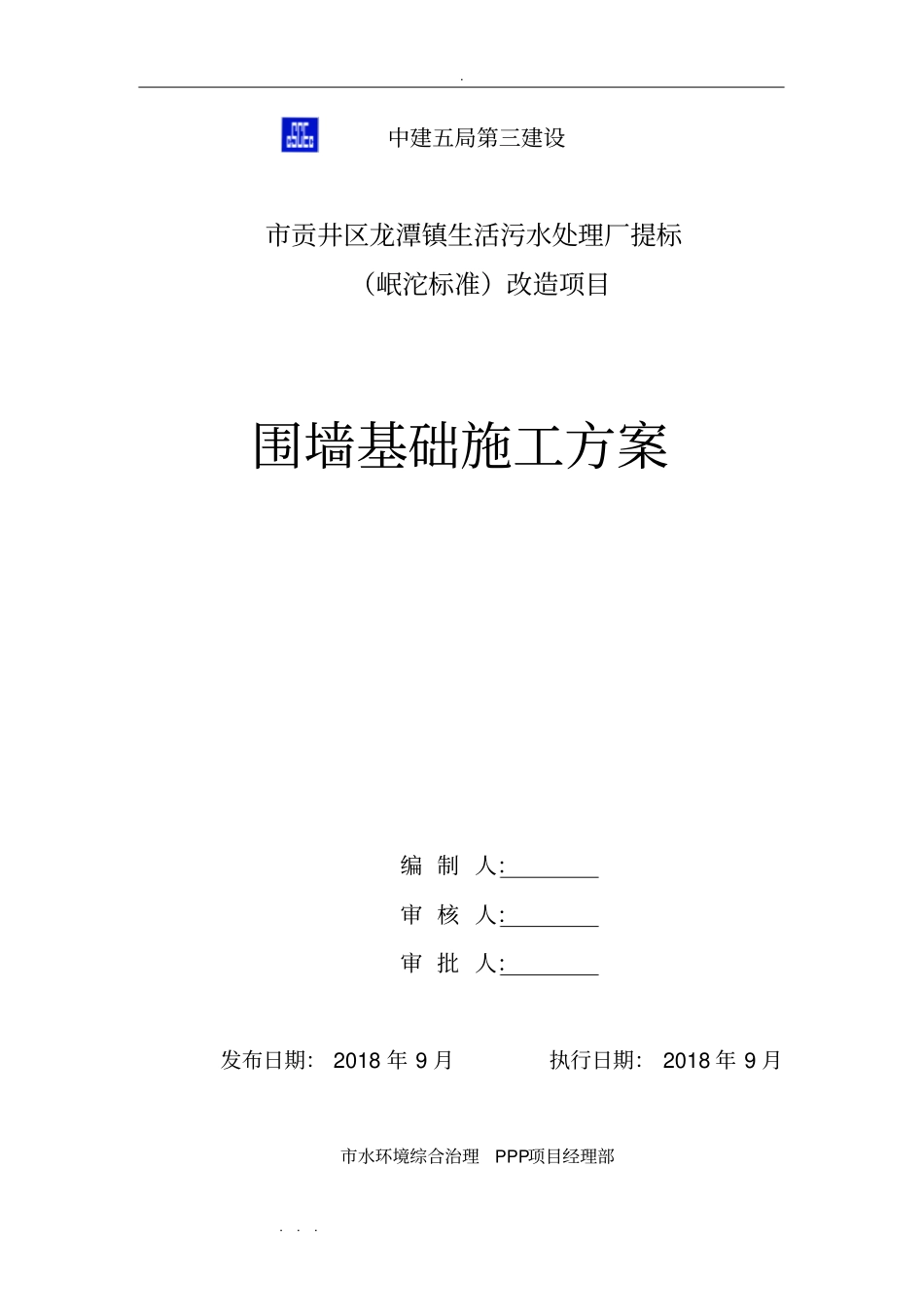 .

中建五局第三建设

市贡井区龙潭镇生活污水处理厂提标

（岷沱标准）改造项目

围墙基础施工方案

编 制 人:________

审 核 人:________

审 批 人:________

发布日期: 2018 年 9 月　　执行日期: 2018 年 9 月

市水环境综合治理 PPP项目经理部

. . .